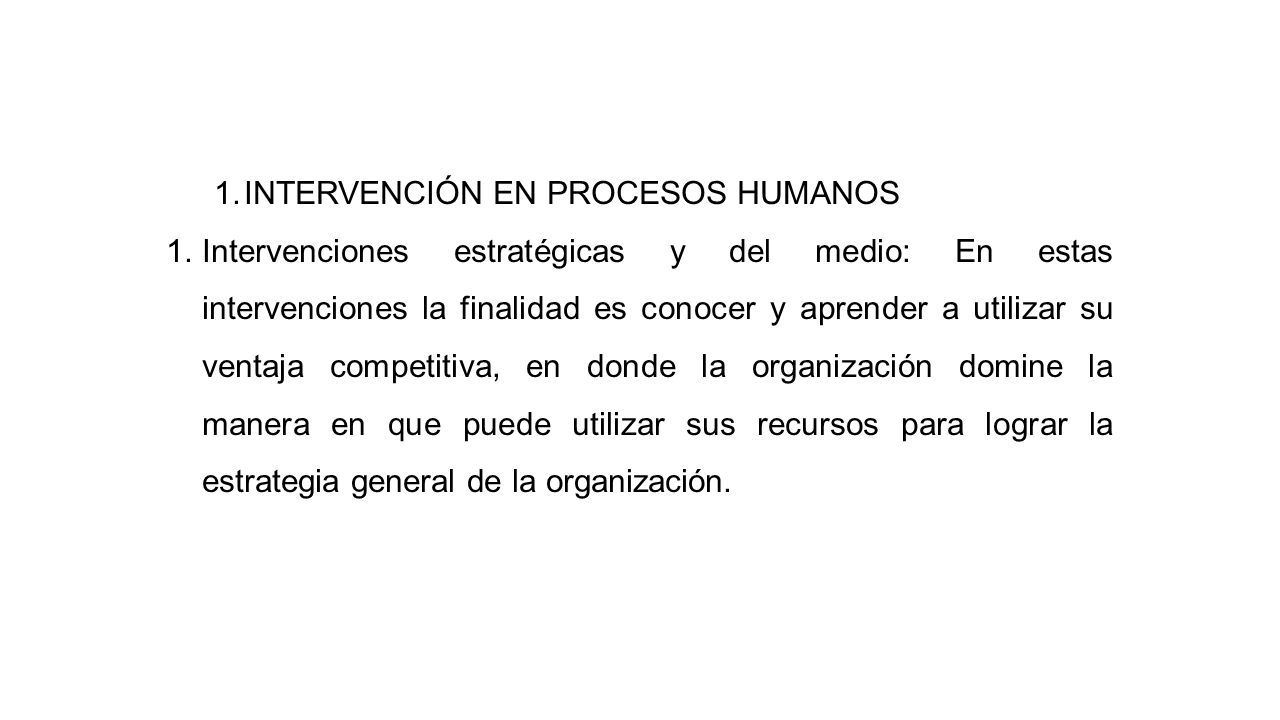 1. INTERVENCIÓN EN PROCESOS HUMANOS

1. Intervenciones estratégicas y del medio: En estas intervenciones la finalidad es conocer y aprender a utilizar su ventaja competitiva, en donde la organización domine la manera en que puede utilizar sus recursos para lograr la estrategia general de la organización.